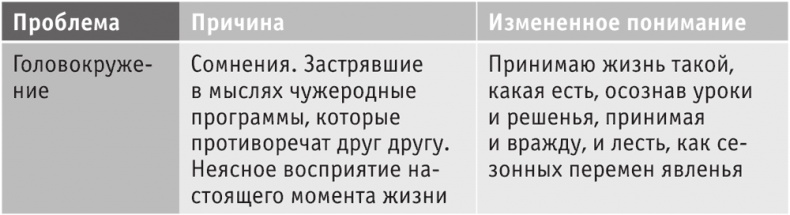 | Проблема | Причина | Измененное понимание |
|---|---|---|
| Головокружение | Сомнения. Застрявшие в мыслях чужеродные программы, которые противоречат друг другу. Неясное восприятие настоящего момента жизни | Принимаю жизнь такой, какая есть, осознав уроки и решенья, принимая и вражду, и лесть, как сезонных перемен явленья |